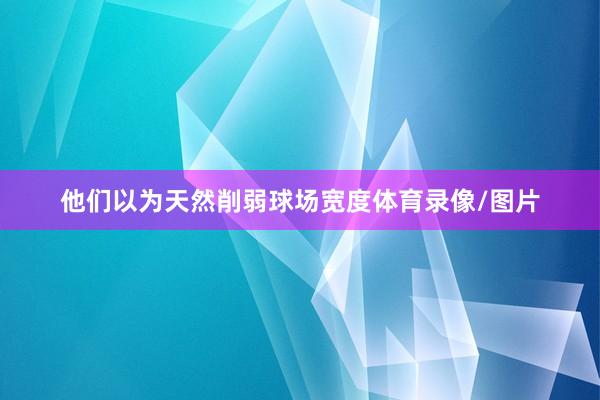 他们以为天然削弱球场宽度体育录像/图片